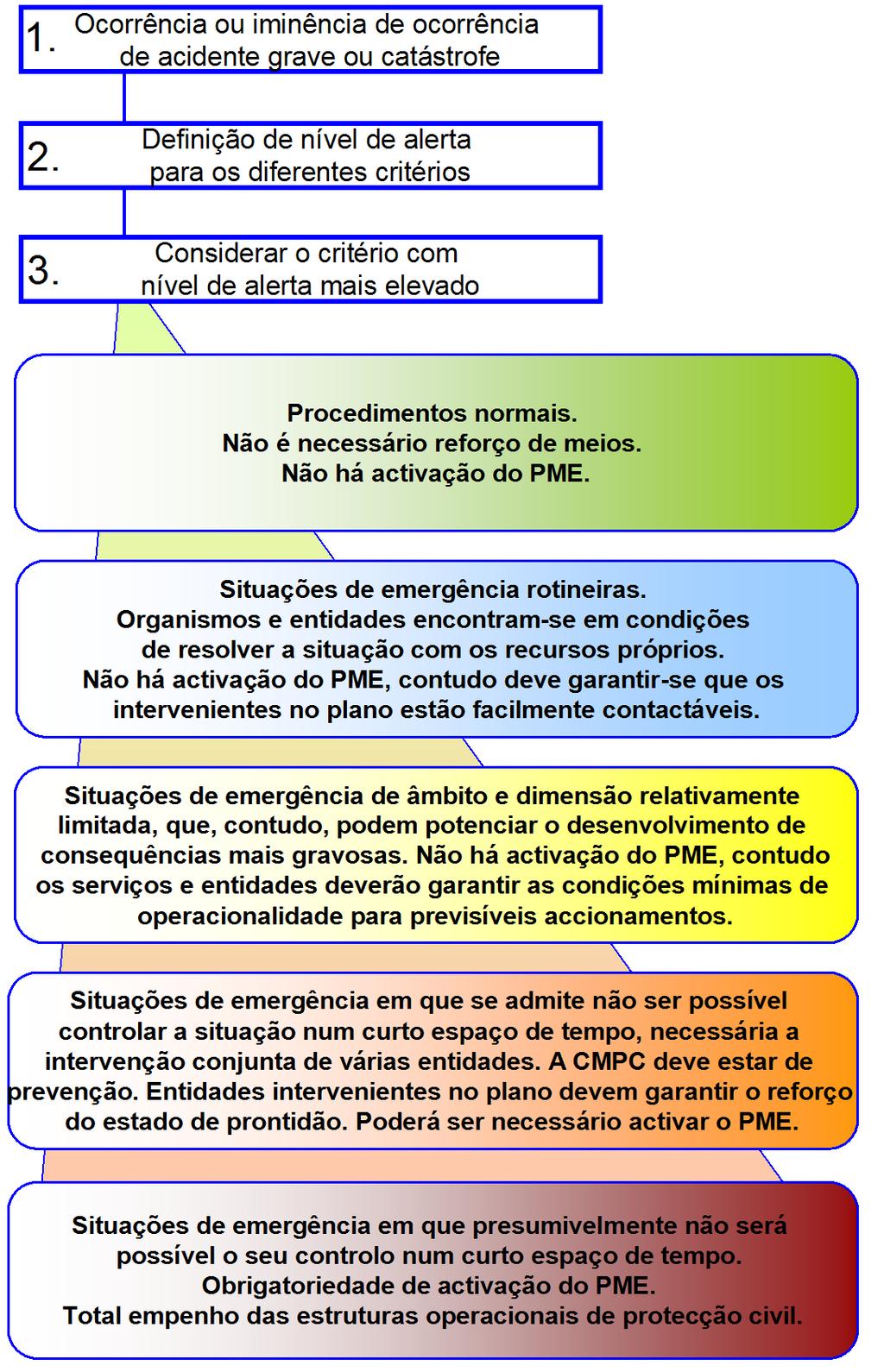 1. Ocorrência ou iminência de ocorrência de acidente grave ou catástrofe

2. Definição de nível de alerta para os diferentes critérios

3. Considerar o critério com nível de alerta mais elevado

Procedimentos normais.
Não é necessário reforço de meios.
Não há activação do PME.

Situações de emergência rotineiras.
Organismos e entidades encontram-se em condições de resolver a situação com os recursos próprios.
Não há activação do PME, contudo deve garantir-se que os intervenientes no plano estão facilmente contactáveis.

Situações de emergência de âmbito e dimensão relativamente limitada, que, contudo, podem potenciar o desenvolvimento de consequências mais gravosas. Não há activação do PME, contudo os serviços e entidades deverão garantir as condições mínimas de operacionalidade para previsíveis accionamentos.

Situações de emergência em que se admite não ser possível controlar a situação num curto espaço de tempo, necessária a intervenção conjunta de várias entidades. A CMPC deve estar de prevenção. Entidades intervenientes no plano devem garantir o reforço do estado de prontidão. Poderá ser necessário activar o PME.

Situações de emergência em que presumivelmente não será possível o seu controlo num curto espaço de tempo.
Obrigatoriedade de activação do PME.
Total empenho das estruturas operacionais de protecção civil.